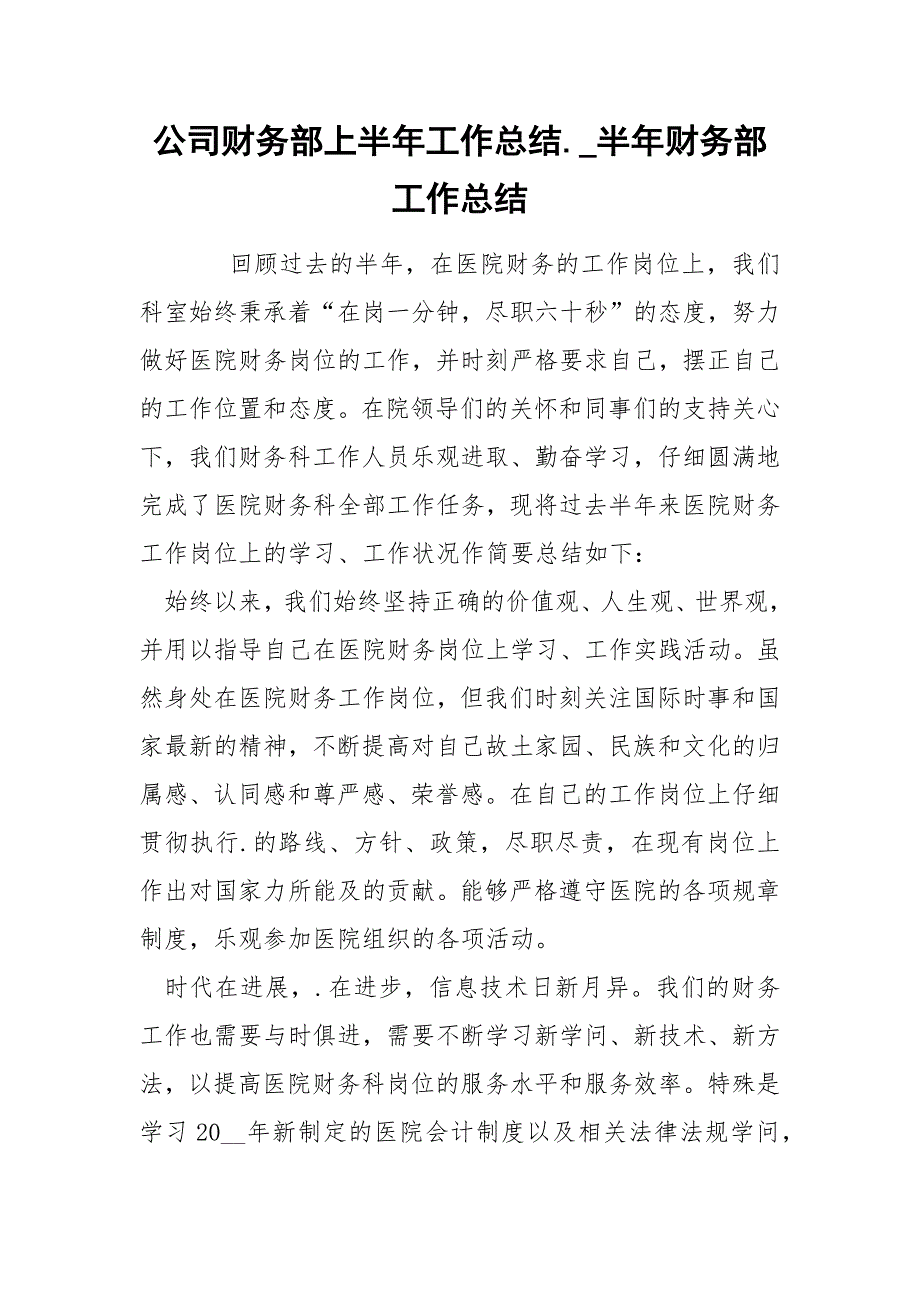 公司财务部上半年工作总结._半年财务部工作总结

回顾过去的半年，在医院财务的工作岗位上，我们科室始终秉承着“在岗一分钟，尽职六十秒”的态度，努力做好医院财务岗位的工作，并时刻严格要求自己，摆正自己的工作位置和态度。在院领导们的关怀和同事们的支持关心下，我们财务科工作人员乐观进取、勤奋学习，仔细圆满地完成了医院财务科全部工作任务，现将过去半年来医院财务工作岗位上的学习、工作状况作简要总结如下：

始终以来，我们始终坚持正确的价值观、人生观、世界观，并用以指导自己在医院财务岗位上学习、工作实践活动。虽然身处在医院财务工作岗位，但我们时刻关注国际时事和国家最新的精神，不断提高对自己故土家园、民族和文化的归属感、认同感和尊严感、荣誉感。在自己的工作岗位上仔细贯彻执行.的路线、方针、政策，尽职尽责，在现有岗位上作出对国家力所能及的贡献。能够严格遵守医院的各项规章制度，乐观参加医院组织的各项活动。

时代在进展，.在进步，信息技术日新月异。我们的财务工作也需要与时俱进，需要不断学习新学问、新技术、新方法，以提高医院财务科岗位的服务水平和服务效率。特殊是学习20__年新制定的医院会计制度以及相关法律法规学问，